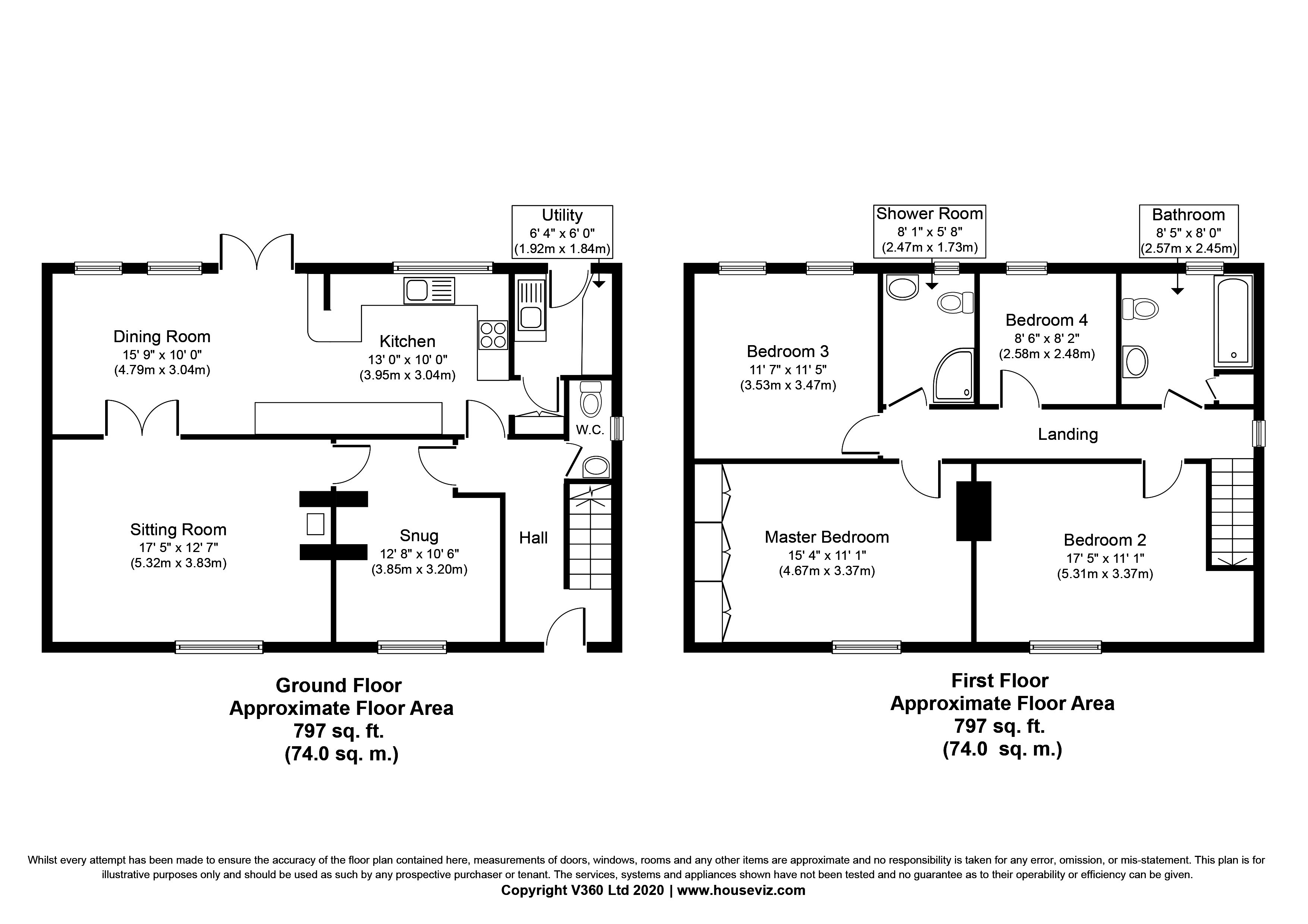 Utility
6' 4" x 6' 0"
(1.92m x 1.84m)

Dining Room
15' 9" x 10' 0"
(4.79m x 3.04m)

Kitchen
13' 0" x 10' 0"
(3.95m x 3.04m)

W.C.

Sitting Room
17' 5" x 12' 7"
(5.32m x 3.83m)

Snug
12' 8" x 10' 6"
(3.85m x 3.20m)

Hall

Ground Floor
Approximate Floor Area
797 sq. ft.
(74.0 sq. m.)

Shower Room
8' 1" x 5' 8"
(2.47m x 1.73m)

Bathroom
8' 5" x 8' 0"
(2.57m x 2.45m)

Bedroom 3
11' 7" x 11' 5"
(3.53m x 3.47m)

Bedroom 4
8' 6" x 8' 2"
(2.58m x 2.48m)

Landing

Master Bedroom
15' 4" x 11' 1"
(4.67m x 3.37m)

Bedroom 2
17' 5" x 11' 1"
(5.31m x 3.37m)

First Floor
Approximate Floor Area
797 sq. ft.
(74.0 sq. m.)

Whilst every attempt has been made to ensure the accuracy of the floor plan contained here, measurements of doors, windows, rooms and any other items are approximate and no responsibility is taken for any error, omission, or mis-statement. This plan is for illustrative purposes only and should be used as such by any prospective purchaser or tenant. The services, systems and appliances shown have not been tested and no guarantee as to their operability or efficiency can be given.
Copyright V360 Ltd 2020 | www.houseviz.com